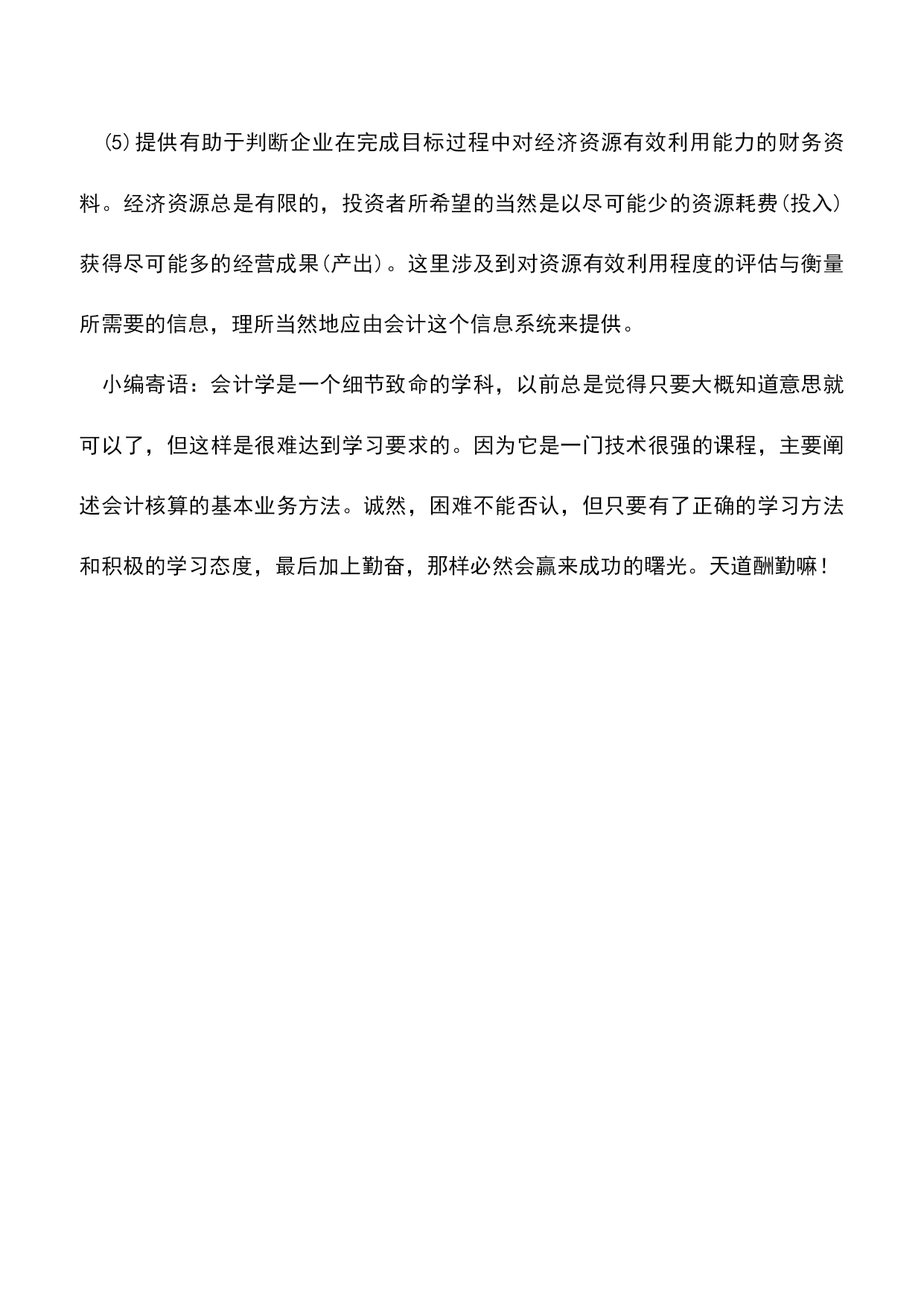 ⑸提供有助于判断企业在完成目标过程中对经济资源有效利用能力的财务资料。经济资源总是有限的，投资者所希望的当然是以尽可能少的资源耗费(投入)获得尽可能多的经营成果(产出)。这里涉及到对资源有效利用程度的评估与衡量所需要的信息，理所当然地应由会计这个信息系统来提供。

小编寄语：会计学是一个细节致命的学科，以前总是觉得只要大概知道意思就可以了，但这样是很难达到学习要求的。因为它是一门技术很强的课程，主要阐述会计核算的基本业务方法。诚然，困难不能否认，但只要有了正确的学习方法和积极的学习态度，最后加上勤奋，那样必然会赢来成功的曙光。天道酬勤嘛！